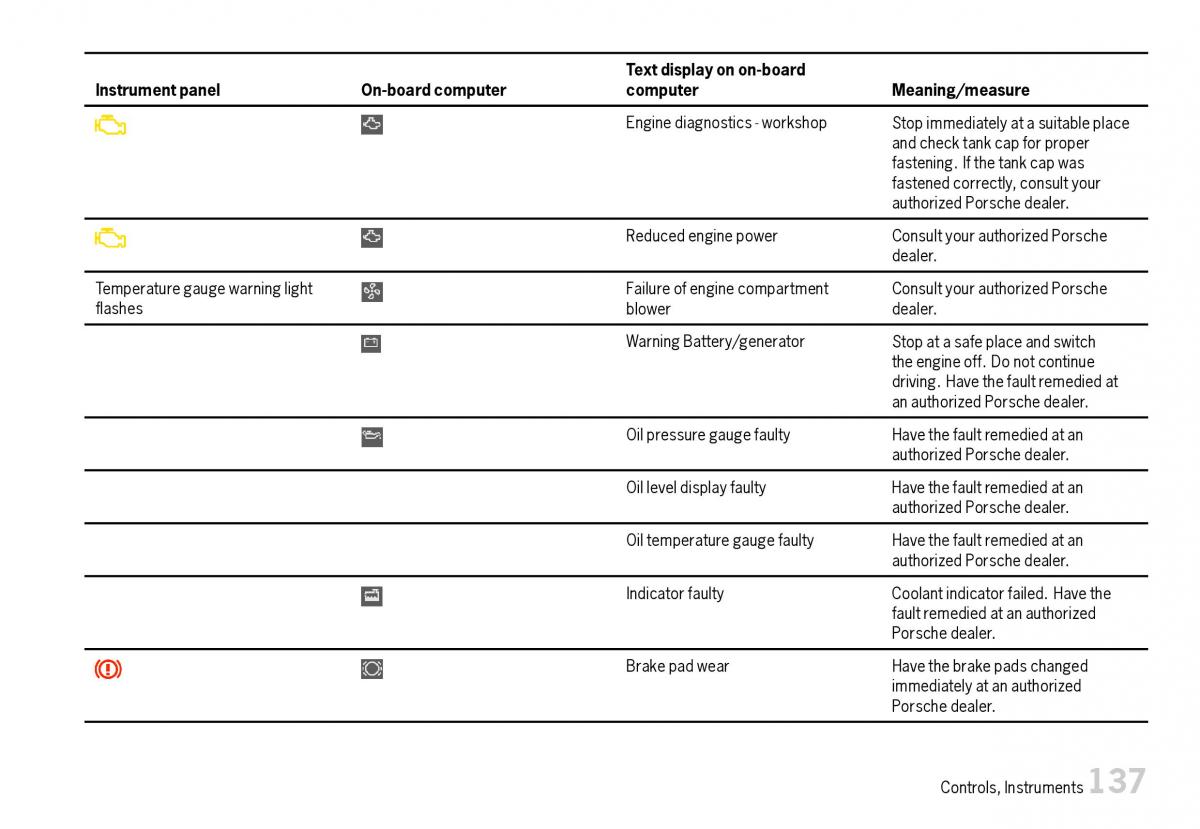 | Instrument panel | On-board computer | Text display on on-board computer | Meaning/measure |
|---|---|---|---|
| | | Engine diagnostics - workshop | Stop immediately at a suitable place and check tank cap for proper fastening. If the tank cap was fastened correctly, consult your authorized Porsche dealer. |
| | | Reduced engine power | Consult your authorized Porsche dealer. |
| Temperature gauge warning light flashes | | Failure of engine compartment blower | Consult your authorized Porsche dealer. |
| | | Warning Battery/generator | Stop at a safe place and switch the engine off. Do not continue driving. Have the fault remedied at an authorized Porsche dealer. |
| | | Oil pressure gauge faulty | Have the fault remedied at an authorized Porsche dealer. |
| | | Oil level display faulty | Have the fault remedied at an authorized Porsche dealer. |
| | | Oil temperature gauge faulty | Have the fault remedied at an authorized Porsche dealer. |
| | | Indicator faulty | Coolant indicator failed. Have the fault remedied at an authorized Porsche dealer. |
| | | Brake pad wear | Have the brake pads changed immediately at an authorized Porsche dealer. |

Controls, Instruments 137